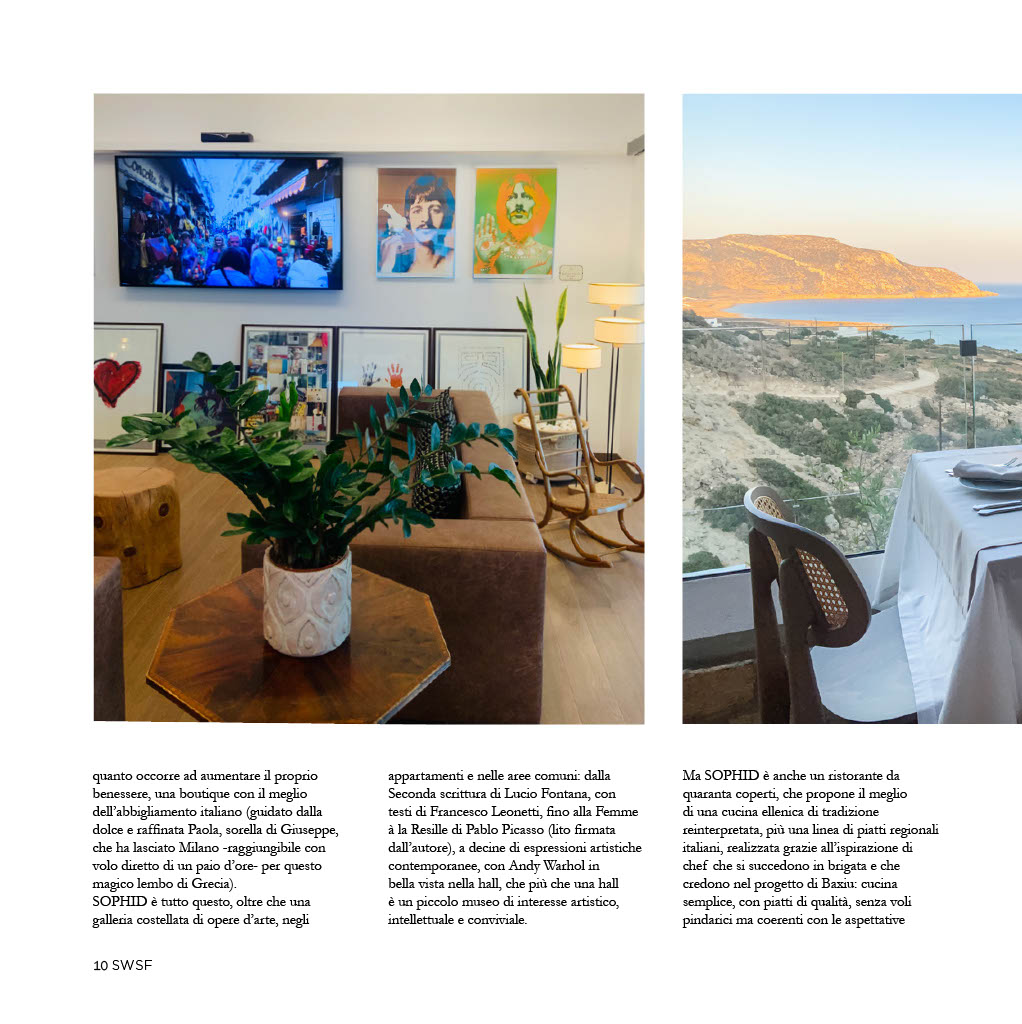 quanto occorre ad aumentare il proprio benessere, una boutique con il meglio dell'abbigliamento italiano (guidato dalla dolce e raffinata Paola, sorella di Giuseppe, che ha lasciato Milano -raggiungibile con volo diretto di un paio d'ore- per questo magico lembo di Grecia).
SOPHID è tutto questo, oltre che una galleria costellata di opere d'arte, negli

appartamenti e nelle aree comuni: dalla Seconda scrittura di Lucio Fontana, con testi di Francesco Leonetti, fino alla Femme à la Resille di Pablo Picasso (lito firmata dall'autore), a decine di espressioni artistiche contemporanee, con Andy Warhol in bella vista nella hall, che più che una hall è un piccolo museo di interesse artistico, intellettuale e conviviale.

Ma SOPHID è anche un ristorante da quaranta coperti, che propone il meglio di una cucina ellenica di tradizione reinterpretata, più una linea di piatti regionali italiani, realizzata grazie all'ispirazione di chef che si succedono in brigata e che credono nel progetto di Baxiu: cucina semplice, con piatti di qualità, senza voli pindarici ma coerenti con le aspettative

10 SWSF